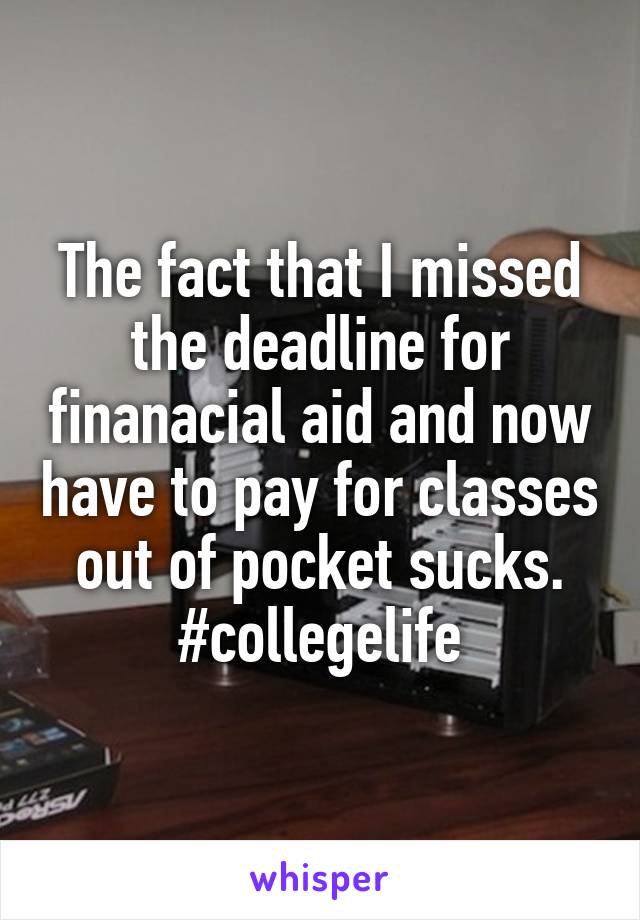 The fact that I missed the deadline for finanacial aid and now have to pay for classes out of pocket sucks. #collegelife

whisper